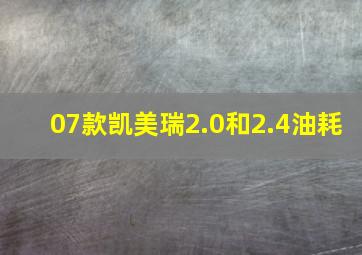 07款凯美瑞2.0和2.4油耗